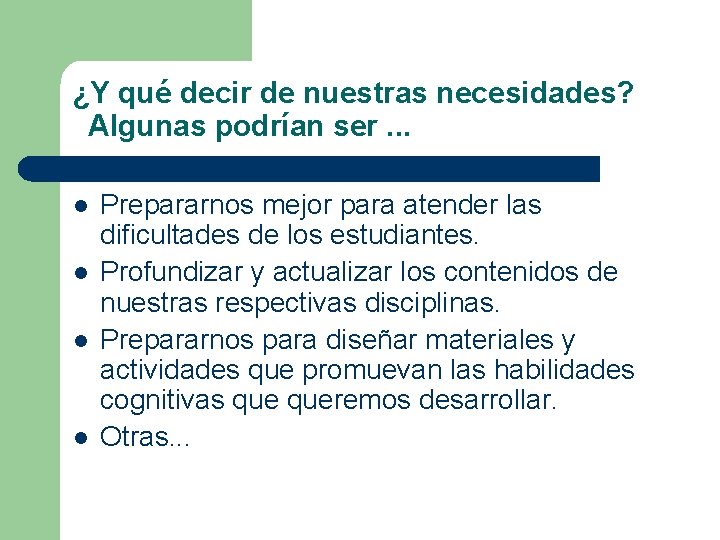 ¿Y qué decir de nuestras necesidades? Algunas podrían ser ...

- Prepararnos mejor para atender las dificultades de los estudiantes.
- Profundizar y actualizar los contenidos de nuestras respectivas disciplinas.
- Prepararnos para diseñar materiales y actividades que promuevan las habilidades cognitivas que queremos desarrollar.
- Otras...